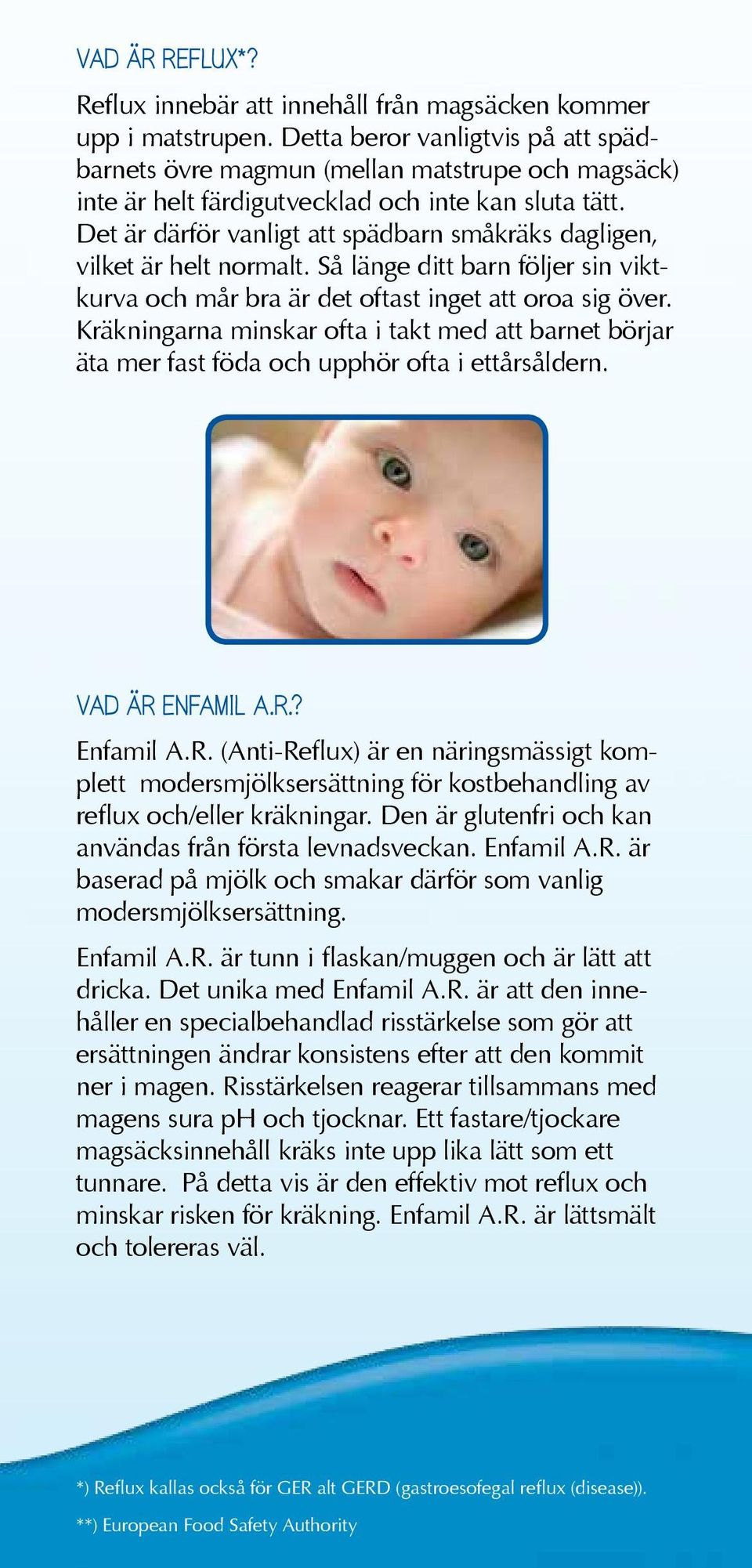 VAD ÄR REFLUX*?

Reflux innebär att innehåll från magsäcken kommer upp i matstrupen. Detta beror vanligtvis på att spädbarnets övre magmun (mellan matstrupe och magsäck) inte är helt färdigutvecklad och inte kan sluta tätt. Det är därför vanligt att spädbarn småkräks dagligen, vilket är helt normalt. Så länge ditt barn följer sin viktkurva och mår bra är det oftast inget att oroa sig över. Kräkningarna minskar ofta i takt med att barnet börjar äta mer fast föda och upphör ofta i ettårsåldern.

VAD ÄR ENFAMIL A.R.?

Enfamil A.R. (Anti-Reflux) är en näringsmässigt komplett modersmjölksersättning för kostbehandling av reflux och/eller kräkningar. Den är glutenfri och kan användas från första levnadsveckan. Enfamil A.R. är baserad på mjölk och smakar därför som vanlig modersmjölksersättning.

Enfamil A.R. är tunn i flaskan/muggen och är lätt att dricka. Det unika med Enfamil A.R. är att den innehåller en specialbehandlad risstärkelse som gör att ersättningen ändrar konsistens efter att den kommit ner i magen. Risstärkelsen reagerar tillsammans med magens sura pH och tjocknar. Ett fastare/tjockare magsäcksinnehåll kräks inte upp lika lätt som ett tunnare. På detta vis är den effektiv mot reflux och minskar risken för kräkning. Enfamil A.R. är lättsmält och tolereras väl.

*) Reflux kallas också för GER alt GERD (gastroesofegal reflux (disease)).

**) European Food Safety Authority